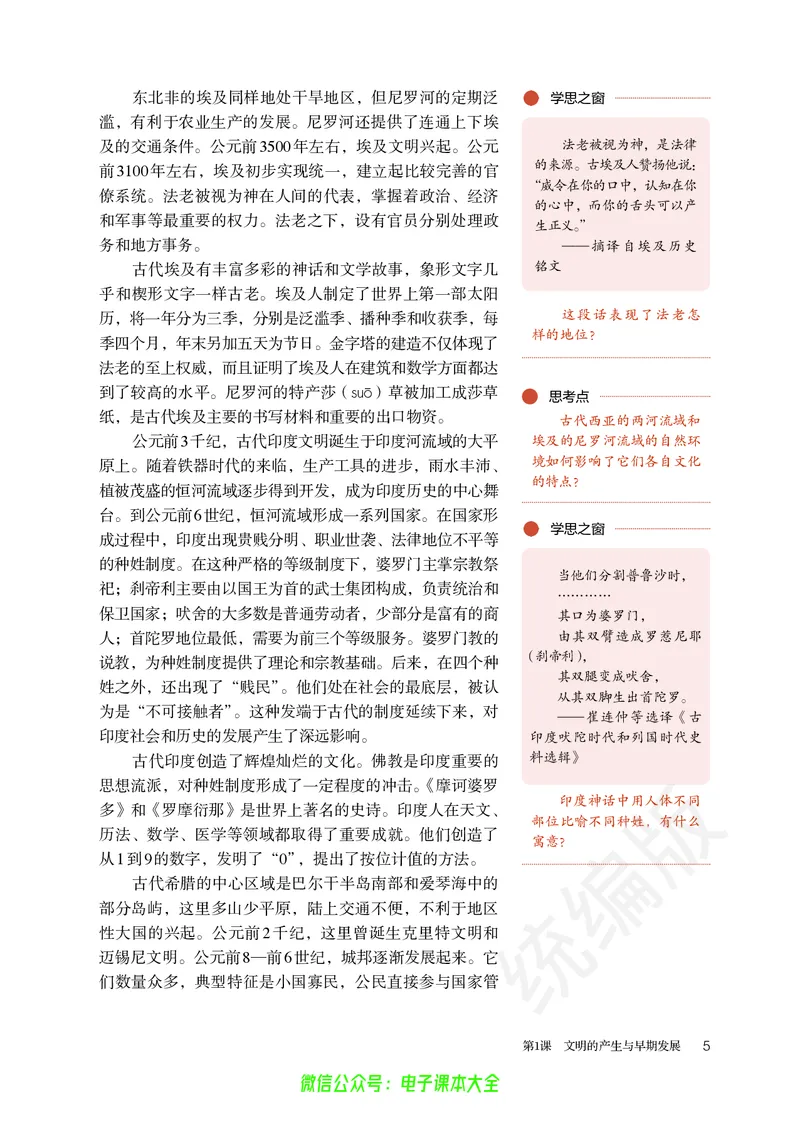 东北非的埃及同样地处干旱地区，但尼罗河的定期泛滥，有利于农业生产的发展。尼罗河还提供了连通上下埃及的交通条件。公元前3500年左右，埃及文明兴起。公元前3100年左右，埃及初步实现统一，建立起比较完善的官僚系统。法老被视为神在人间的代表，掌握着政治、经济和军事等最重要的权力。法老之下，设有官员分别处理政务和地方事务。

古代埃及有丰富多彩的神话和文学故事，象形文字几乎和楔形文字一样古老。埃及人制定了世界上第一部太阳历，将一年分为三季，分别是泛滥季、播种季和收获季，每季四个月，年末另加五天为节日。金字塔的建造不仅体现了法老的至上权威，而且证明了埃及人在建筑和数学方面都达到了较高的水平。尼罗河的特产莎（suō）草被加工成莎草纸，是古代埃及主要的书写材料和重要的出口物资。

公元前3千纪，古代印度文明诞生于印度河流域的大平原上。随着铁器时代的来临，生产工具的进步，雨水丰沛、植被茂盛的恒河流域逐步得到开发，成为印度历史的中心舞台。到公元前6世纪，恒河流域形成一系列国家。在国家形成过程中，印度出现贵贱分明、职业世袭、法律地位不平等的种姓制度。在这种严格的等级制度下，婆罗门主掌宗教祭祀；刹帝利主要由以国王为首的武士集团构成，负责统治和保卫国家；吠舍的大多数是普通劳动者，少部分是富有的商人；首陀罗地位最低，需要为前三个等级服务。婆罗门教的说教，为种姓制度提供了理论和宗教基础。后来，在四个种姓之外，还出现了“贱民”。他们处在社会的最底层，被认为是“不可接触者”。这种发端于古代的制度延续下来，对印度社会和历史的发展产生了深远影响。

古代印度创造了辉煌灿烂的文化。佛教是印度重要的思想流派，对种姓制度形成了一定程度的冲击。《摩诃婆罗多》和《罗摩衍那》是世界上著名的史诗。印度人在天文、历法、数学、医学等领域都取得了重要成就。他们创造了从1到9的数字，发明了“0”，提出了按位计值的方法。

古代希腊的中心区域是巴尔干半岛南部和爱琴海中的部分岛屿，这里多山少平原，陆上交通不便，不利于地区性大国的兴起。公元前2千纪，这里曾诞生克里特文明和迈锡尼文明。公元前8—前6世纪，城邦逐渐发展起来。它们数量众多，典型特征是小国寡民，公民直接参与国家管

学思之窗

法老被视为神，是法律的来源。古埃及人赞扬他说：“威令在你的口中，认知在你的心中，而你的舌头可以产生正义。”
——摘译自埃及历史铭文

这段话表现了法老怎样的地位？

思考点

古代西亚的两河流域和埃及的尼罗河流域的自然环境如何影响了它们各自文化的特点？

学思之窗

当他们分割普鲁沙时，
…………
其口为婆罗门，
由其双臂造成罗惹尼耶（刹帝利），
其双腿变成吠舍，
从其双脚生出首陀罗。
——崔连仲等选译《古印度吠陀时代和列国时代史料选辑》

印度神话中用人体不同部位比喻不同种姓，有什么寓意？

第1课 文明的产生与早期发展 5

微信公众号：电子课本大全

统编版